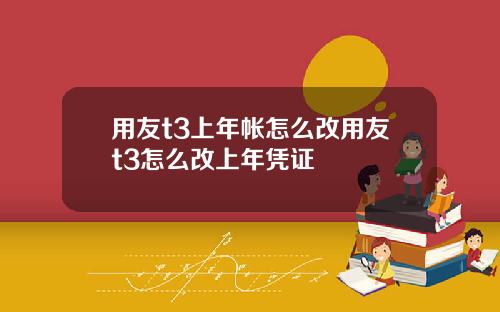 用友t3上年帐怎么改用友t3怎么改上年凭证